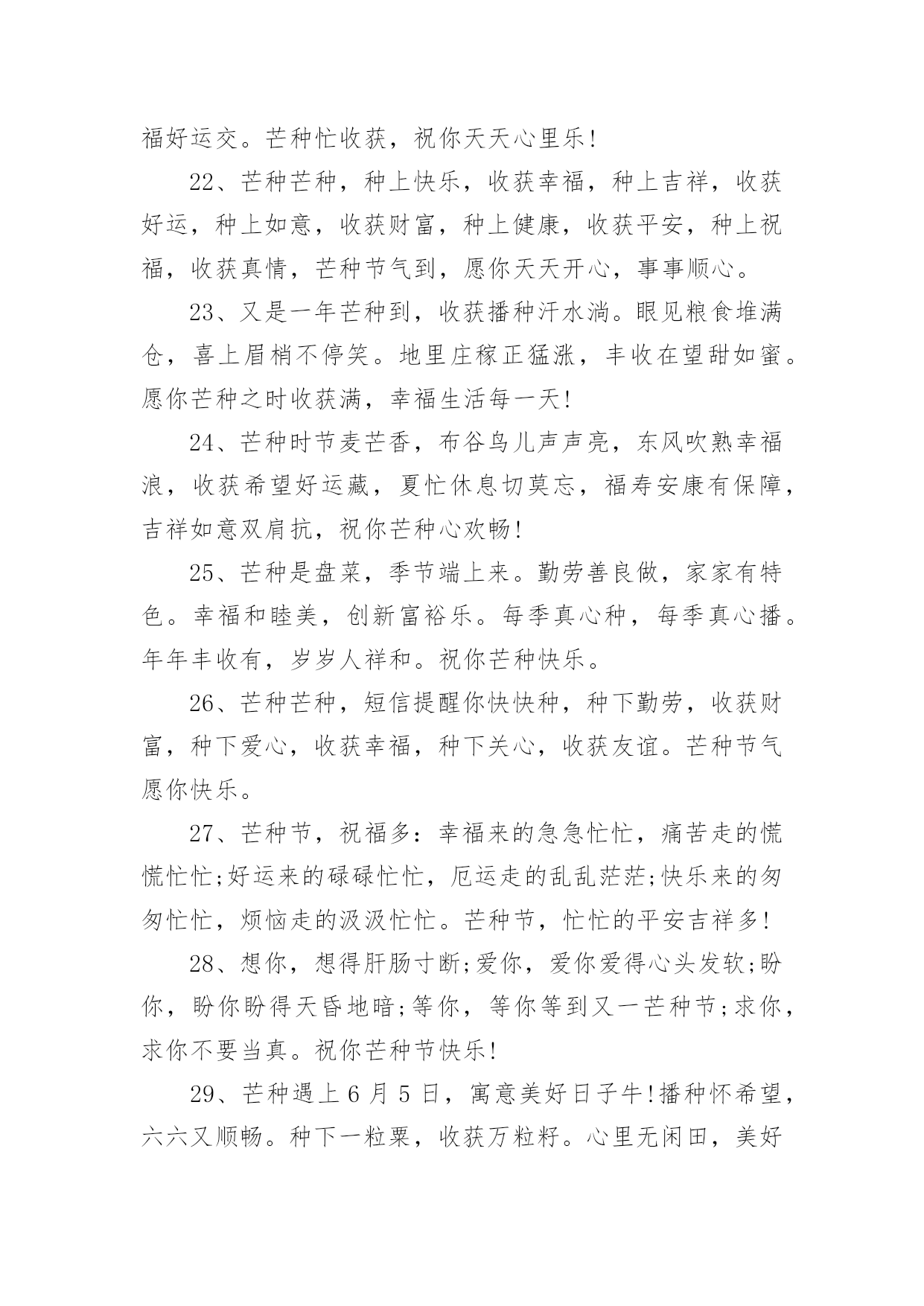 福好运交。芒种忙收获，祝你天天心里乐!

22、芒种芒种，种上快乐，收获幸福，种上吉祥，收获好运，种上如意，收获财富，种上健康，收获平安，种上祝福，收获真情，芒种节气到，愿你天天开心，事事顺心。

23、又是一年芒种到，收获播种汗水淌。眼见粮食堆满仓，喜上眉梢不停笑。地里庄稼正猛涨，丰收在望甜如蜜。愿你芒种之时收获满，幸福生活每一天!

24、芒种时节麦芒香，布谷鸟儿声声亮，东风吹熟幸福浪，收获希望好运藏，夏忙休息切莫忘，福寿安康有保障，吉祥如意双肩抗，祝你芒种心欢畅!

25、芒种是盘菜，季节端上来。勤劳善良做，家家有特色。幸福和睦美，创新富裕乐。每季真心种，每季真心播。年年丰收有，岁岁人祥和。祝你芒种快乐。

26、芒种芒种，短信提醒你快快种，种下勤劳，收获财富，种下爱心，收获幸福，种下关心，收获友谊。芒种节气愿你快乐。

27、芒种节，祝福多：幸福来的急急忙忙，痛苦走的慌慌忙忙;好运来的碌碌忙忙，厄运走的乱乱茫茫;快乐来的匆匆忙忙，烦恼走的汲汲忙忙。芒种节，忙忙的平安吉祥多!

28、想你，想得肝肠寸断;爱你，爱你爱得心头发软;盼你，盼你盼得天昏地暗;等你，等你等到又一芒种节;求你，求你不要当真。祝你芒种节快乐!

29、芒种遇上6月5日，寓意美好日子牛!播种怀希望，六六又顺畅。种下一粒粟，收获万粒籽。心里无闲田，美好